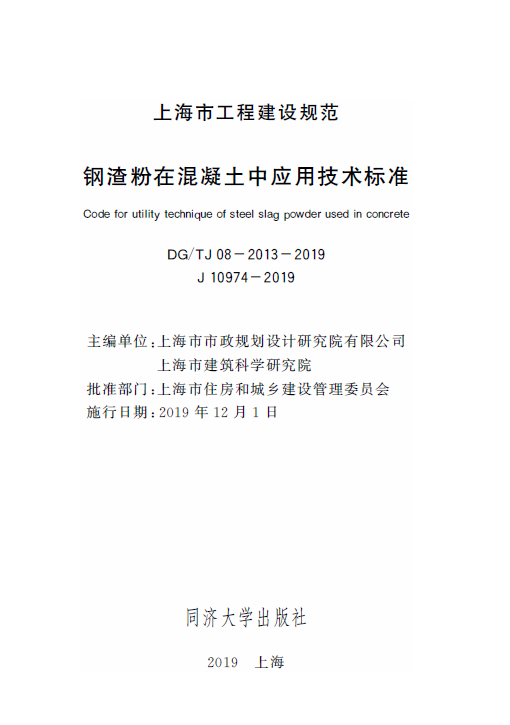 上海市工程建设规范

钢渣粉在混凝土中应用技术标准

Code for utility technique of steel slag powder used in concrete

DG/TJ 08－2013－2019
J 10974－2019

主编单位：上海市市政规划设计研究院有限公司
上海市建筑科学研究院
批准部门：上海市住房和城乡建设管理委员会
施行日期：2019 年 12 月 1 日

同济大学出版社

2019 上海